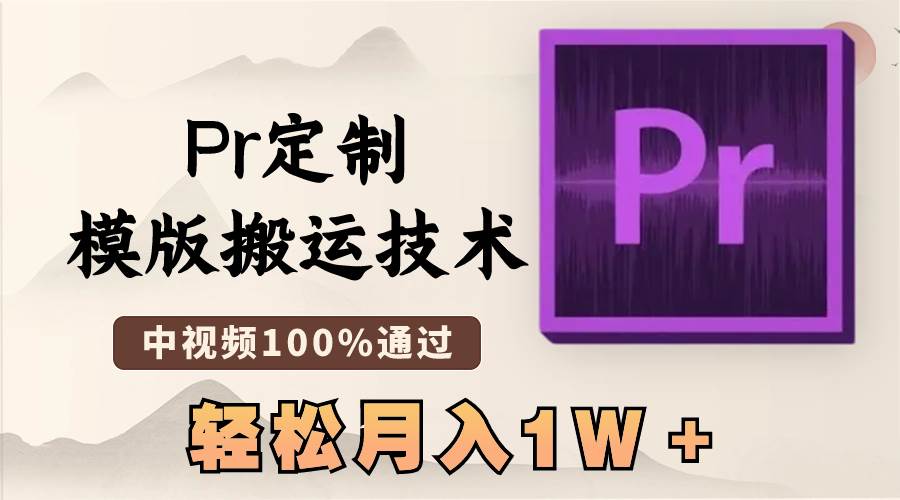 Pr定制
模版搬运技术

中视频100%通过

轻松月入1W +

Pr